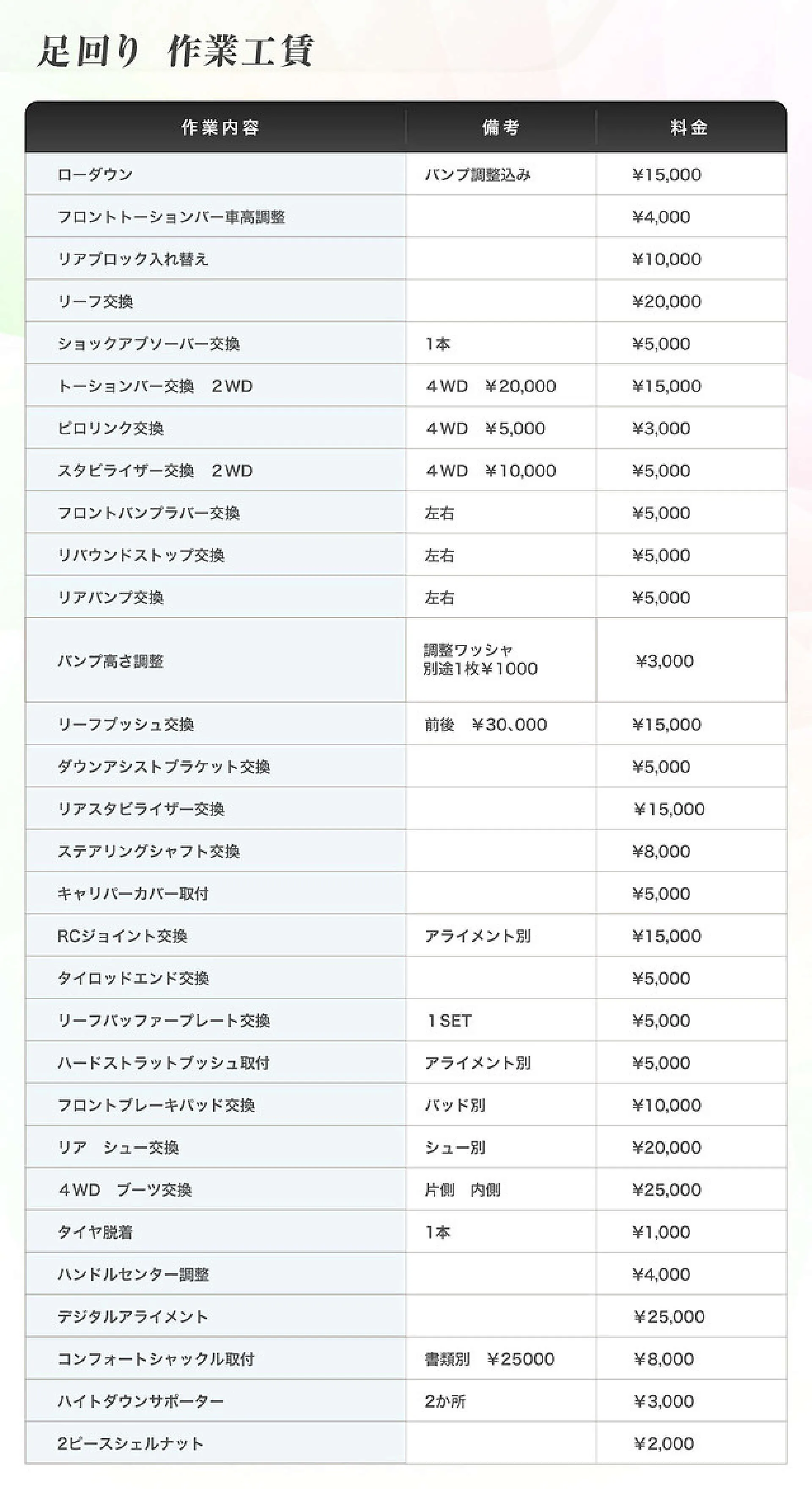 足回り　作業工賃

| 作業内容 | 備考 | 料金 |
|---|---|---|
| ローダウン | バンプ調整込み | ¥15,000 |
| フロントトーションバー車高調整 | | ¥4,000 |
| リアブロック入れ替え | | ¥10,000 |
| リーフ交換 | | ¥20,000 |
| ショックアブソーバー交換 | 1本 | ¥5,000 |
| トーションバー交換　2WD | 4WD　¥20,000 | ¥15,000 |
| ピロリンク交換 | 4WD　¥5,000 | ¥3,000 |
| スタビライザー交換　2WD | 4WD　¥10,000 | ¥5,000 |
| フロントバンプラバー交換 | 左右 | ¥5,000 |
| リバウンドストップ交換 | 左右 | ¥5,000 |
| リアバンプ交換 | 左右 | ¥5,000 |
| バンプ高さ調整 | 調整ワッシャ 別途1枚¥1000 | ¥3,000 |
| リーフブッシュ交換 | 前後　¥30､000 | ¥15,000 |
| ダウンアシストブラケット交換 | | ¥5,000 |
| リアスタビライザー交換 | | ¥15,000 |
| ステアリングシャフト交換 | | ¥8,000 |
| キャリパーカバー取付 | | ¥5,000 |
| RCジョイント交換 | アライメント別 | ¥15,000 |
| タイロッドエンド交換 | | ¥5,000 |
| リーフバッファープレート交換 | 1SET | ¥5,000 |
| ハードストラットブッシュ取付 | アライメント別 | ¥5,000 |
| フロントブレーキパッド交換 | パッド別 | ¥10,000 |
| リア　シュー交換 | シュー別 | ¥20,000 |
| 4WD　ブーツ交換 | 片側　内側 | ¥25,000 |
| タイヤ脱着 | 1本 | ¥1,000 |
| ハンドルセンター調整 | | ¥4,000 |
| デジタルアライメント | | ¥25,000 |
| コンフォートシャックル取付 | 書類別　¥25000 | ¥8,000 |
| ハイトダウンサポーター | 2か所 | ¥3,000 |
| 2ピースシェルナット | | ¥2,000 |